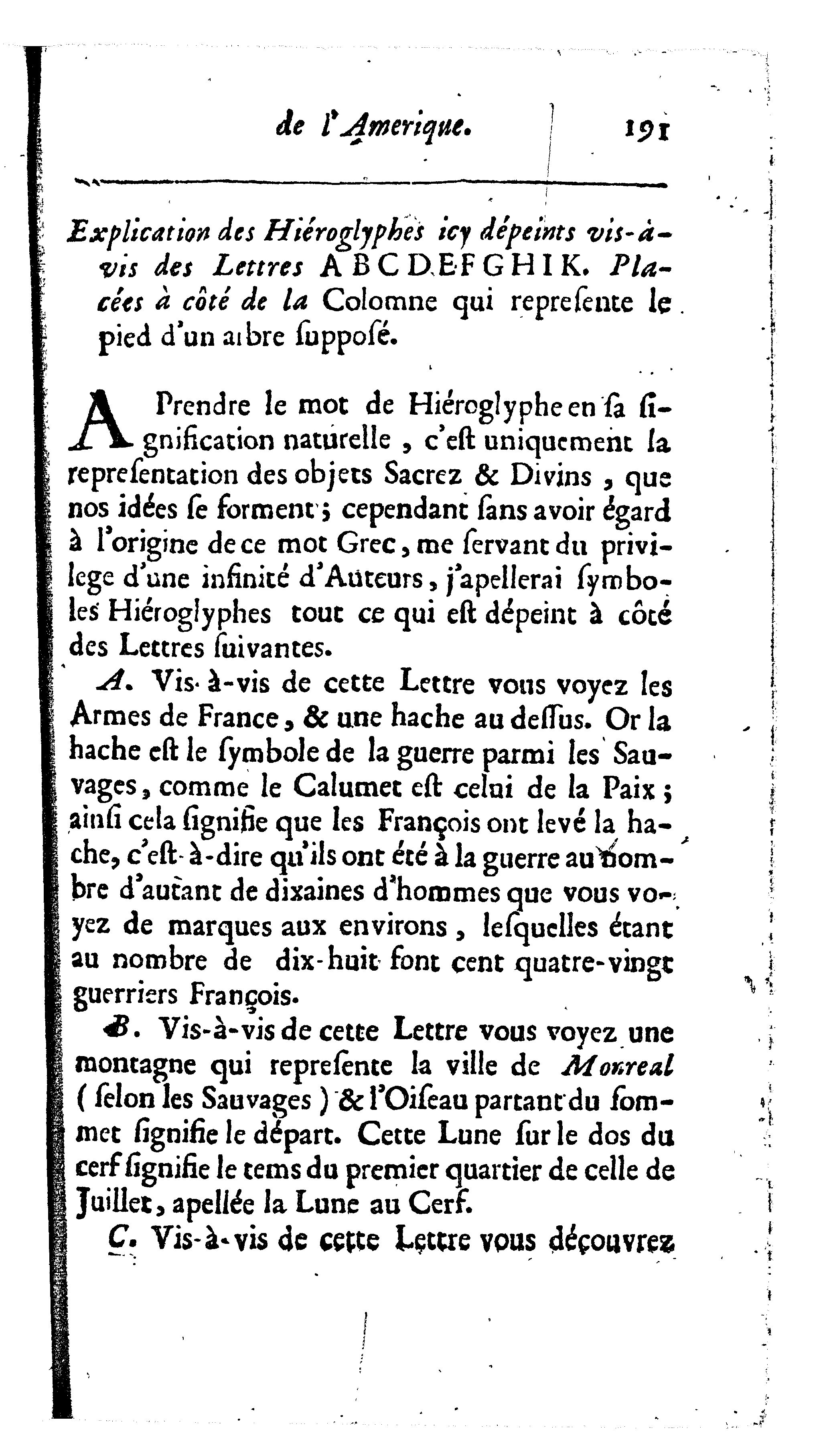 de l'Amerique. 191

Explication des Hiéroglyphes icy dépeints vis-à-vis des Lettres A B C D E F G H I K. Placées à côté de la Colomne qui represente le pied d'un arbre supposé.

A Prendre le mot de Hiéroglyphe en sa signification naturelle, c'est uniquement la representation des objets Sacrez & Divins, que nos idées se forment; cependant sans avoir égard à l'origine de ce mot Grec, me servant du privilege d'une infinité d'Auteurs, j'apellerai symboles Hiéroglyphes tout ce qui est dépeint à côté des Lettres suivantes.

A. Vis-à-vis de cette Lettre vous voyez les Armes de France, & une hache au dessus. Or la hache est le symbole de la guerre parmi les Sauvages, comme le Calumet est celui de la Paix; ainsi cela signifie que les François ont levé la hache, c'est-à-dire qu'ils ont été à la guerre au nombre d'autant de dixaines d'hommes que vous voyez de marques aux environs, lesquelles étant au nombre de dix-huit font cent quatre-vingt guerriers François.

B. Vis-à-vis de cette Lettre vous voyez une montagne qui represente la ville de Monreal (selon les Sauvages) & l'Oiseau partant du sommet signifie le départ. Cette Lune sur le dos du cerf signifie le tems du premier quartier de celle de Juillet, apellée la Lune au Cerf.

C. Vis-à-vis de cette Lettre vous découvrez